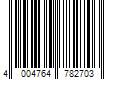 4 004764 782703